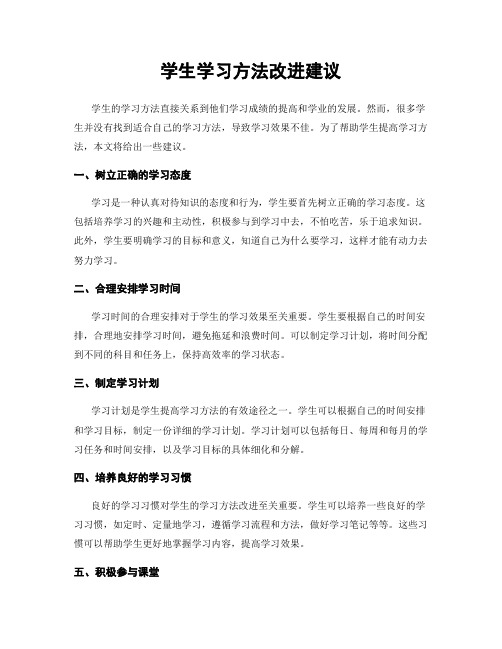 学生学习方法改进建议

学生的学习方法直接关系到他们学习成绩的提高和学业的发展。然而，很多学生并没有找到适合自己的学习方法，导致学习效果不佳。为了帮助学生提高学习方法，本文将给出一些建议。

一、树立正确的学习态度

学习是一种认真对待知识的态度和行为，学生要首先树立正确的学习态度。这包括培养学习的兴趣和主动性，积极参与到学习中去，不怕吃苦，乐于追求知识。此外，学生要明确学习的目标和意义，知道自己为什么要学习，这样才能有动力去努力学习。

二、合理安排学习时间

学习时间的合理安排对于学生的学习效果至关重要。学生要根据自己的时间安排，合理地安排学习时间，避免拖延和浪费时间。可以制定学习计划，将时间分配到不同的科目和任务上，保持高效率的学习状态。

三、制定学习计划

学习计划是学生提高学习方法的有效途径之一。学生可以根据自己的时间安排和学习目标，制定一份详细的学习计划。学习计划可以包括每日、每周和每月的学习任务和时间安排，以及学习目标的具体细化和分解。

四、培养良好的学习习惯

良好的学习习惯对学生的学习方法改进至关重要。学生可以培养一些良好的学习习惯，如定时、定量地学习，遵循学习流程和方法，做好学习笔记等等。这些习惯可以帮助学生更好地掌握学习内容，提高学习效果。

五、积极参与课堂